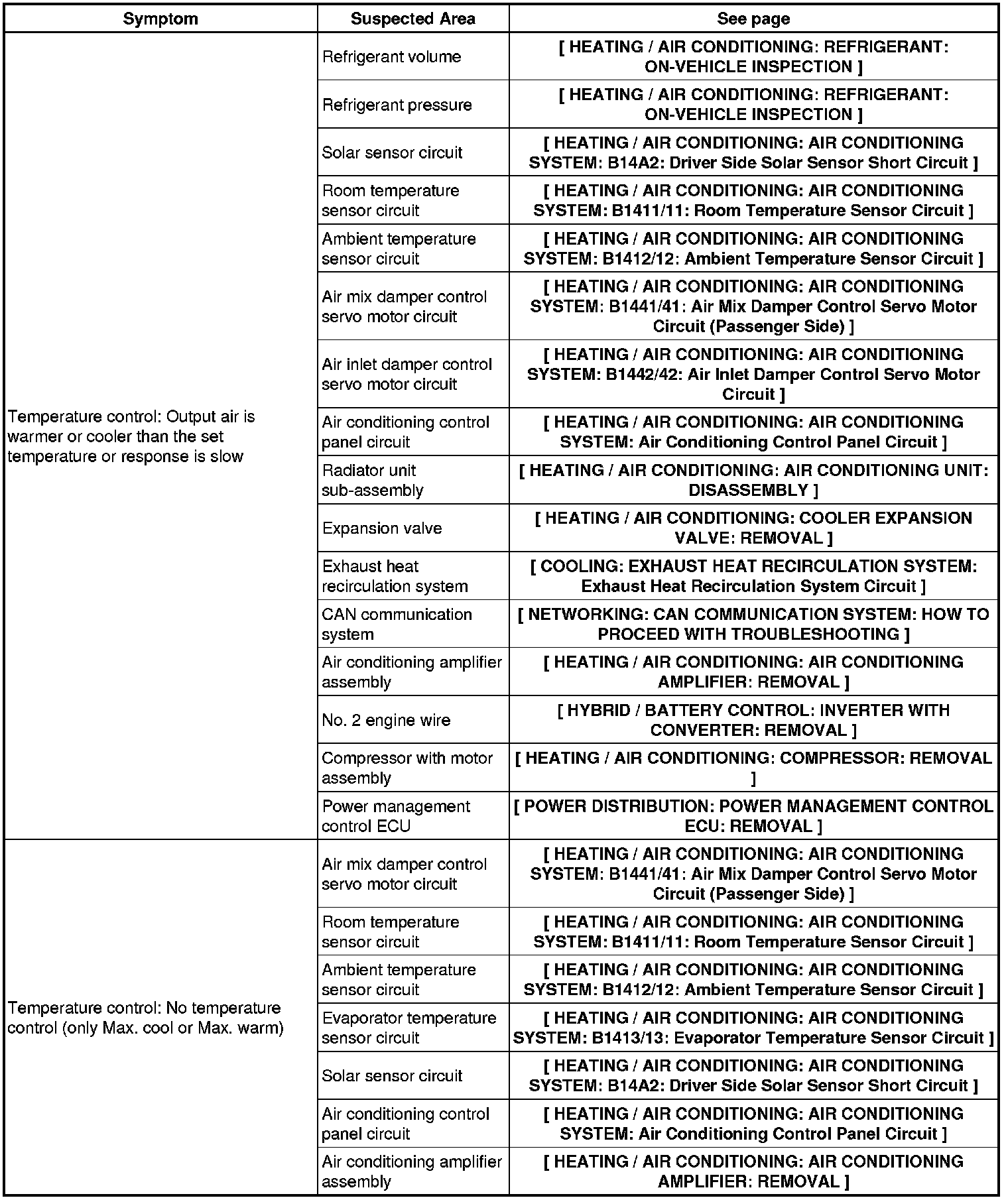 | Symptom | Suspected Area | See page |
|---|---|---|
| Temperature control: Output air is warmer or cooler than the set temperature or response is slow | Refrigerant volume | [ HEATING / AIR CONDITIONING: REFRIGERANT: ON-VEHICLE INSPECTION ] |
| | Refrigerant pressure | [ HEATING / AIR CONDITIONING: REFRIGERANT: ON-VEHICLE INSPECTION ] |
| | Solar sensor circuit | [ HEATING / AIR CONDITIONING: AIR CONDITIONING SYSTEM: B14A2: Driver Side Solar Sensor Short Circuit ] |
| | Room temperature sensor circuit | [ HEATING / AIR CONDITIONING: AIR CONDITIONING SYSTEM: B1411/11: Room Temperature Sensor Circuit ] |
| | Ambient temperature sensor circuit | [ HEATING / AIR CONDITIONING: AIR CONDITIONING SYSTEM: B1412/12: Ambient Temperature Sensor Circuit ] |
| | Air mix damper control servo motor circuit | [ HEATING / AIR CONDITIONING: AIR CONDITIONING SYSTEM: B1441/41: Air Mix Damper Control Servo Motor Circuit (Passenger Side) ] |
| | Air inlet damper control servo motor circuit | [ HEATING / AIR CONDITIONING: AIR CONDITIONING SYSTEM: B1442/42: Air Inlet Damper Control Servo Motor Circuit ] |
| | Air conditioning control panel circuit | [ HEATING / AIR CONDITIONING: AIR CONDITIONING SYSTEM: Air Conditioning Control Panel Circuit ] |
| | Radiator unit sub-assembly | [ HEATING / AIR CONDITIONING: AIR CONDITIONING UNIT: DISASSEMBLY ] |
| | Expansion valve | [ HEATING / AIR CONDITIONING: COOLER EXPANSION VALVE: REMOVAL ] |
| | Exhaust heat recirculation system | [ COOLING: EXHAUST HEAT RECIRCULATION SYSTEM: Exhaust Heat Recirculation System Circuit ] |
| | CAN communication system | [ NETWORKING: CAN COMMUNICATION SYSTEM: HOW TO PROCEED WITH TROUBLESHOOTING ] |
| | Air conditioning amplifier assembly | [ HEATING / AIR CONDITIONING: AIR CONDITIONING AMPLIFIER: REMOVAL ] |
| | No. 2 engine wire | [ HYBRID / BATTERY CONTROL: INVERTER WITH CONVERTER: REMOVAL ] |
| | Compressor with motor assembly | [ HEATING / AIR CONDITIONING: COMPRESSOR: REMOVAL ] |
| | Power management control ECU | [ POWER DISTRIBUTION: POWER MANAGEMENT CONTROL ECU: REMOVAL ] |
| Temperature control: No temperature control (only Max. cool or Max. warm) | Air mix damper control servo motor circuit | [ HEATING / AIR CONDITIONING: AIR CONDITIONING SYSTEM: B1441/41: Air Mix Damper Control Servo Motor Circuit (Passenger Side) ] |
| | Room temperature sensor circuit | [ HEATING / AIR CONDITIONING: AIR CONDITIONING SYSTEM: B1411/11: Room Temperature Sensor Circuit ] |
| | Ambient temperature sensor circuit | [ HEATING / AIR CONDITIONING: AIR CONDITIONING SYSTEM: B1412/12: Ambient Temperature Sensor Circuit ] |
| | Evaporator temperature sensor circuit | [ HEATING / AIR CONDITIONING: AIR CONDITIONING SYSTEM: B1413/13: Evaporator Temperature Sensor Circuit ] |
| | Solar sensor circuit | [ HEATING / AIR CONDITIONING: AIR CONDITIONING SYSTEM: B14A2: Driver Side Solar Sensor Short Circuit ] |
| | Air conditioning control panel circuit | [ HEATING / AIR CONDITIONING: AIR CONDITIONING SYSTEM: Air Conditioning Control Panel Circuit ] |
| | Air conditioning amplifier assembly | [ HEATING / AIR CONDITIONING: AIR CONDITIONING AMPLIFIER: REMOVAL ] |